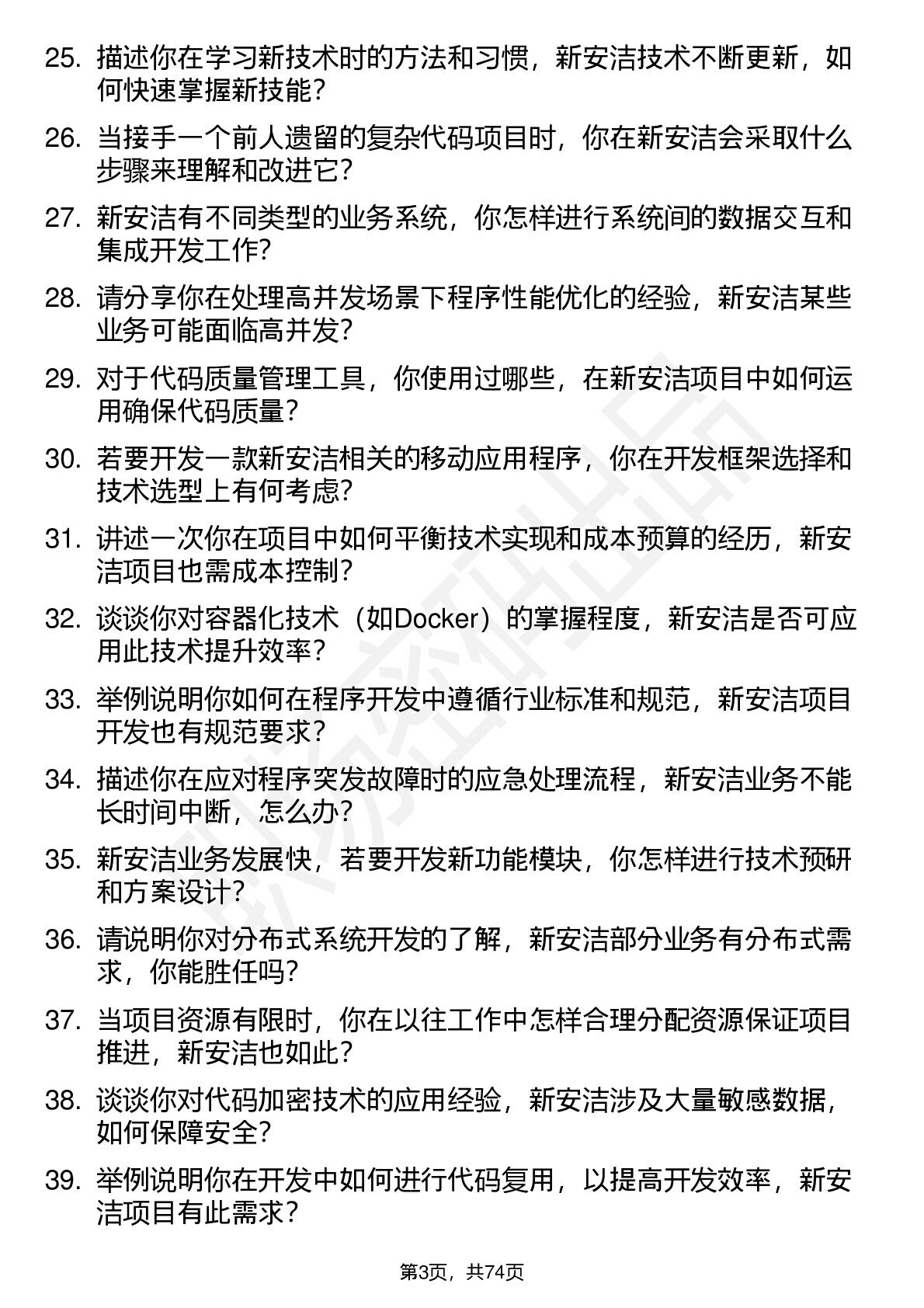 25. 描述你在学习新技术时的方法和习惯，新安洁技术不断更新，如何快速掌握新技能？

26. 当接手一个前人遗留的复杂代码项目时，你在新安洁会采取什么步骤来理解和改进它？

27. 新安洁有不同类型的业务系统，你怎样进行系统间的数据交互和集成开发工作？

28. 请分享你在处理高并发场景下程序性能优化的经验，新安洁某些业务可能面临高并发？

29. 对于代码质量管理工具，你使用过哪些，在新安洁项目中如何运用确保代码质量？

30. 若要开发一款新安洁相关的移动应用程序，你在开发框架选择和技术选型上有何考虑？

31. 讲述一次你在项目中如何平衡技术实现和成本预算的经历，新安洁项目也需成本控制？

32. 谈谈你对容器化技术（如Docker）的掌握程度，新安洁是否可应用此技术提升效率？

33. 举例说明你如何在程序开发中遵循行业标准和规范，新安洁项目开发也有规范要求？

34. 描述你在应对程序突发故障时的应急处理流程，新安洁业务不能长时间中断，怎么办？

35. 新安洁业务发展快，若要开发新功能模块，你怎样进行技术预研和方案设计？

36. 请说明你对分布式系统开发的了解，新安洁部分业务有分布式需求，你能胜任吗？

37. 当项目资源有限时，你在以往工作中怎样合理分配资源保证项目推进，新安洁也如此？

38. 谈谈你对代码加密技术的应用经验，新安洁涉及大量敏感数据，如何保障安全？

39. 举例说明你在开发中如何进行代码复用，以提高开发效率，新安洁项目有此需求？

第3页，共74页